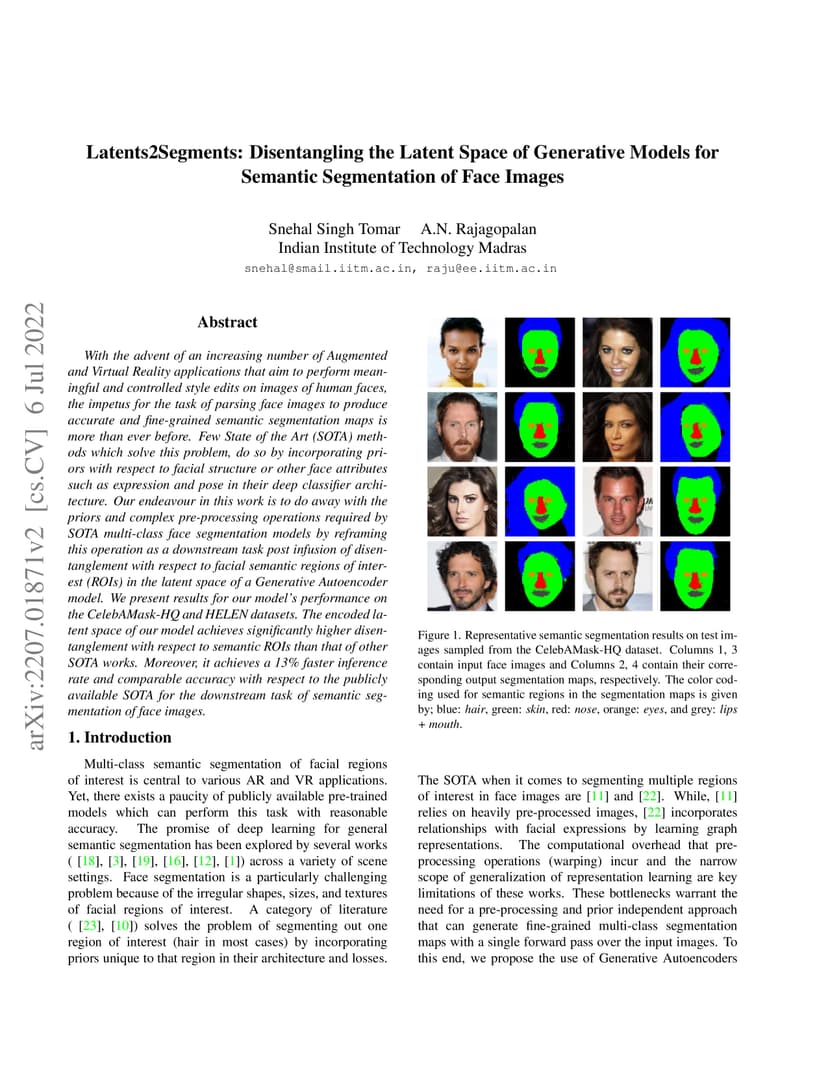 arXiv:2207.01871v2 [cs.CV] 6 Jul 2022

Latents2Segments: Disentangling the Latent Space of Generative Models for Semantic Segmentation of Face Images

Snehal Singh Tomar A.N. Rajagopalan
Indian Institute of Technology Madras
snehal@smail.iitm.ac.in, raju@ee.iitm.ac.in

Abstract

With the advent of an increasing number of Augmented and Virtual Reality applications that aim to perform meaningful and controlled style edits on images of human faces, the impetus for the task of parsing face images to produce accurate and fine-grained semantic segmentation maps is more than ever before. Few State of the Art (SOTA) methods which solve this problem, do so by incorporating priors with respect to facial structure or other face attributes such as expression and pose in their deep classifier architecture. Our endeavour in this work is to do away with the priors and complex pre-processing operations required by SOTA multi-class face segmentation models by reframing this operation as a downstream task post infusion of disentanglement with respect to facial semantic regions of interest (ROIs) in the latent space of a Generative Autoencoder model. We present results for our model's performance on the CelebAMask-HQ and HELEN datasets. The encoded latent space of our model achieves significantly higher disentanglement with respect to semantic ROIs than that of other SOTA works. Moreover, it achieves a 13% faster inference rate and comparable accuracy with respect to the publicly available SOTA for the downstream task of semantic segmentation of face images.

1. Introduction

Multi-class semantic segmentation of facial regions of interest is central to various AR and VR applications. Yet, there exists a paucity of publicly available pre-trained models which can perform this task with reasonable accuracy. The promise of deep learning for general semantic segmentation has been explored by several works ( [18], [3], [19], [16], [12], [1]) across a variety of scene settings. Face segmentation is a particularly challenging problem because of the irregular shapes, sizes, and textures of facial regions of interest. A category of literature ( [23], [10]) solves the problem of segmenting out one region of interest (hair in most cases) by incorporating priors unique to that region in their architecture and losses.

Figure 1. Representative semantic segmentation results on test images sampled from the CelebAMask-HQ dataset. Columns 1, 3 contain input face images and Columns 2, 4 contain their corresponding output segmentation maps, respectively. The color coding used for semantic regions in the segmentation maps is given by; blue: hair, green: skin, red: nose, orange: eyes, and grey: lips + mouth.

The SOTA when it comes to segmenting multiple regions of interest in face images are [11] and [22]. While, [11] relies on heavily pre-processed images, [22] incorporates relationships with facial expressions by learning graph representations. The computational overhead that pre-processing operations (warping) incur and the narrow scope of generalization of representation learning are key limitations of these works. These bottlenecks warrant the need for a pre-processing and prior independent approach that can generate fine-grained multi-class segmentation maps with a single forward pass over the input images. To this end, we propose the use of Generative Autoencoders